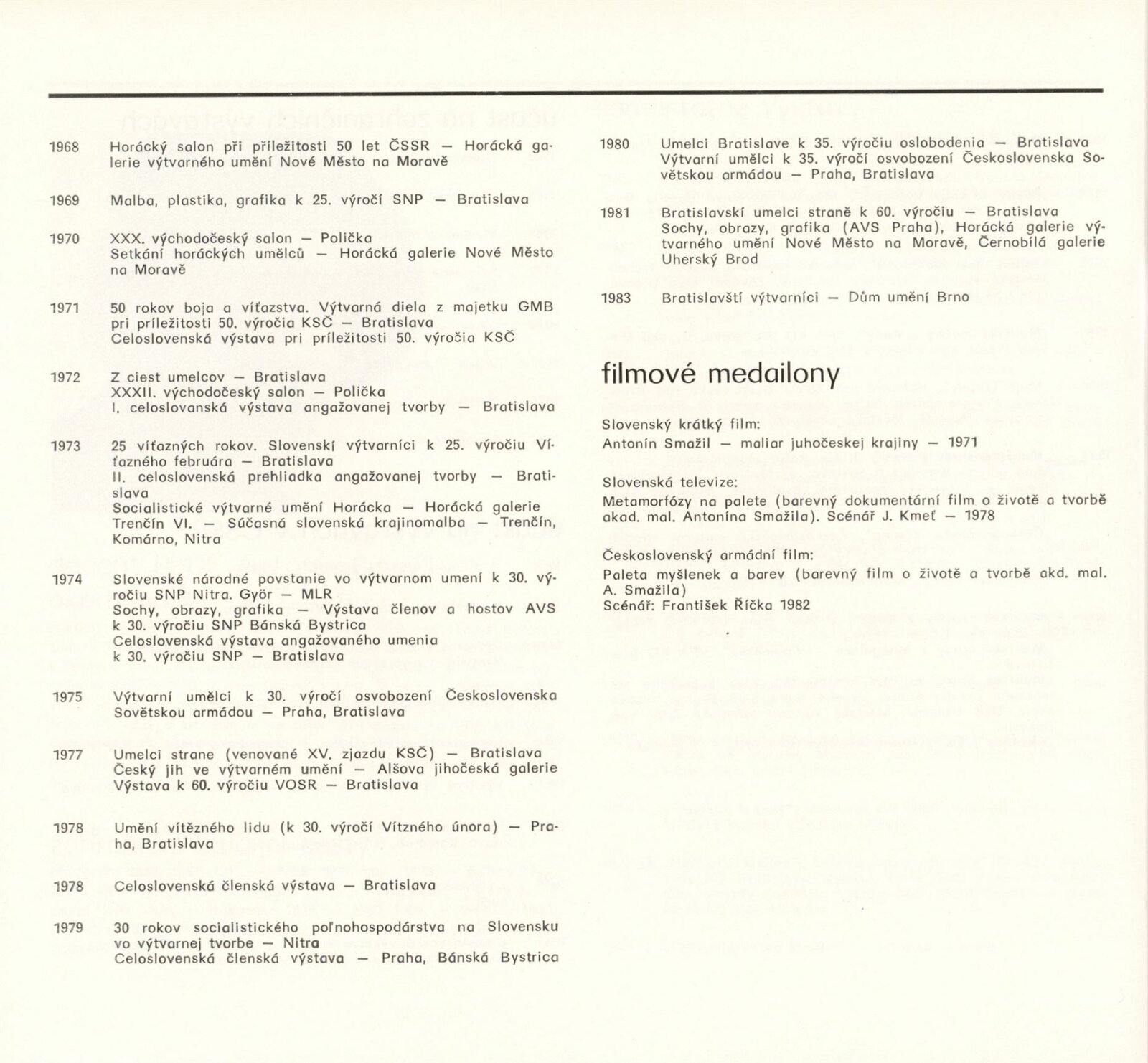 1968 Horácký salon při příležitosti 50 let ČSSR — Horácká galerie výtvarného umění Nové Město na Moravě

1969 Malba, plastika, grafika k 25. výročí SNP — Bratislava

1970 XXX. východočeský salon — Polička
Setkání horáckých umělců — Horácká galerie Nové Město na Moravě

1971 50 rokov boja a víťazstva. Výtvarná diela z majetku GMB pri príležitosti 50. výročia KSČ — Bratislava
Celoslovenská výstava pri príležitosti 50. výročia KSČ

1972 Z ciest umelcov — Bratislava
XXXII. východočeský salon — Polička
I. celoslovanská výstava angažovanej tvorby — Bratislava

1973 25 víťazných rokov. Slovenskí výtvarníci k 25. výročiu Víťazného februára — Bratislava
II. celoslovenská prehliadka angažovanej tvorby — Bratislava
Socialistické výtvarné umění Horácka — Horácká galerie
Trenčín VI. — Súčasná slovenská krajinomalba — Trenčín, Komárno, Nitra

1974 Slovenské národné povstanie vo výtvarnom umení k 30. výročiu SNP Nitra. Györ — MLR
Sochy, obrazy, grafika — Výstava členov a hostov AVS k 30. výročiu SNP Bánská Bystrica
Celoslovenská výstava angažovaného umenia k 30. výročiu SNP — Bratislava

1975 Výtvarní umělci k 30. výročí osvobození Československa Sovětskou armádou — Praha, Bratislava

1977 Umelci strane (venované XV. zjazdu KSČ) — Bratislava
Český jih ve výtvarném umění — Alšova jihočeská galerie
Výstava k 60. výročiu VOSR — Bratislava

1978 Umění vítězného lidu (k 30. výročí Vítzného února) — Praha, Bratislava

1978 Celoslovenská členská výstava — Bratislava

1979 30 rokov socialistického poľnohospodárstva na Slovensku vo výtvarnej tvorbe — Nitra
Celoslovenská členská výstava — Praha, Bánská Bystrica

1980 Umelci Bratislave k 35. výročiu oslobodenia — Bratislava
Výtvarní umělci k 35. výročí osvobození Československa Sovětskou armádou — Praha, Bratislava

1981 Bratislavskí umelci straně k 60. výročiu — Bratislava
Sochy, obrazy, grafika (AVS Praha), Horácká galerie výtvarného umění Nové Město na Moravě, Černobílá galerie Uherský Brod

1983 Bratislavští výtvarníci — Dům umění Brno

filmové medailony

Slovenský krátký film:
Antonín Smažil — maliar juhočeskej krajiny — 1971

Slovenská televize:
Metamorfózy na palete (barevný dokumentární film o životě a tvorbě akad. mal. Antonína Smažila). Scénář J. Kmeť — 1978

Československý armádní film:
Paleta myšlenek a barev (barevný film o životě a tvorbě akd. mal. A. Smažila)
Scénář: František Říčka 1982